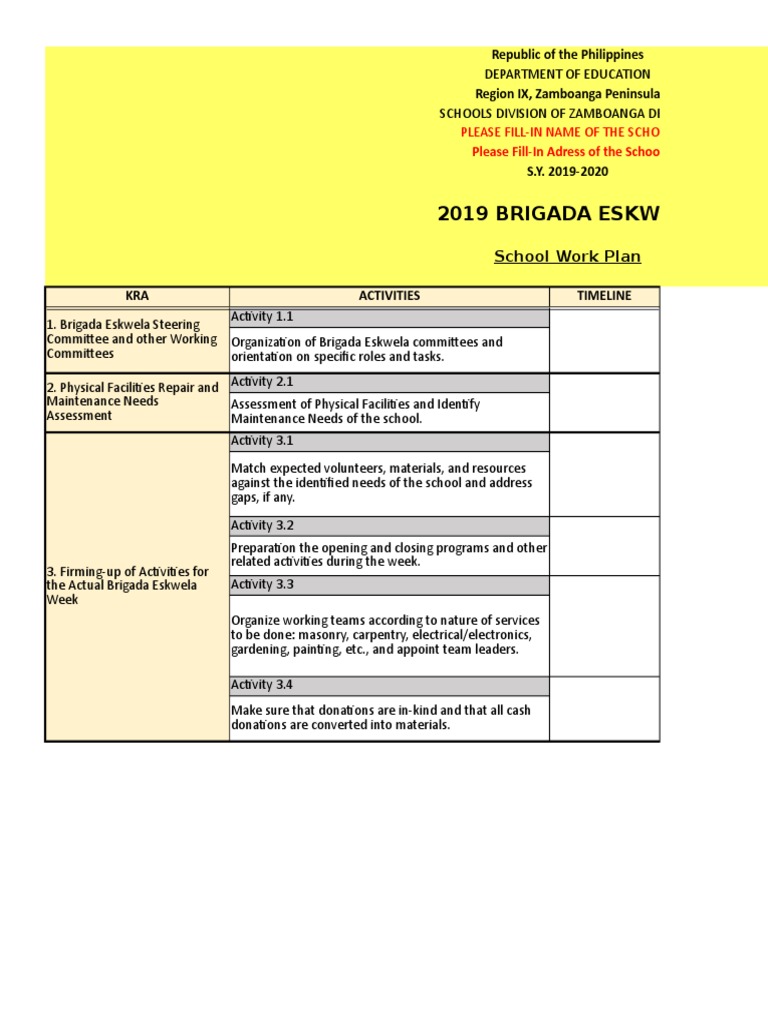 Republic of the Philippines
DEPARTMENT OF EDUCATION
Region IX, Zamboanga Peninsula
SCHOOLS DIVISION OF ZAMBOANGA DI
PLEASE FILL-IN NAME OF THE SCHO
Please Fill-In Adress of the Schoo
S.Y. 2019-2020

2019 BRIGADA ESKW

School Work Plan

| KRA | ACTIVITIES | TIMELINE |
|---|---|---|
| 1. Brigada Eskwela Steering Committee and other Working Committees | Activity 1.1 | |
| | Organization of Brigada Eskwela committees and orientation on specific roles and tasks. | |
| 2. Physical Facilities Repair and Maintenance Needs Assessment | Activity 2.1 | |
| | Assessment of Physical Facilities and Identify Maintenance Needs of the school. | |
| 3. Firming-up of Activities for the Actual Brigada Eskwela Week | Activity 3.1 | |
| | Match expected volunteers, materials, and resources against the identified needs of the school and address gaps, if any. | |
| | Activity 3.2 | |
| | Preparation the opening and closing programs and other related activities during the week. | |
| | Activity 3.3 | |
| | Organize working teams according to nature of services to be done: masonry, carpentry, electrical/electronics, gardening, painting, etc., and appoint team leaders. | |
| | Activity 3.4 | |
| | Make sure that donations are in-kind and that all cash donations are converted into materials. | |